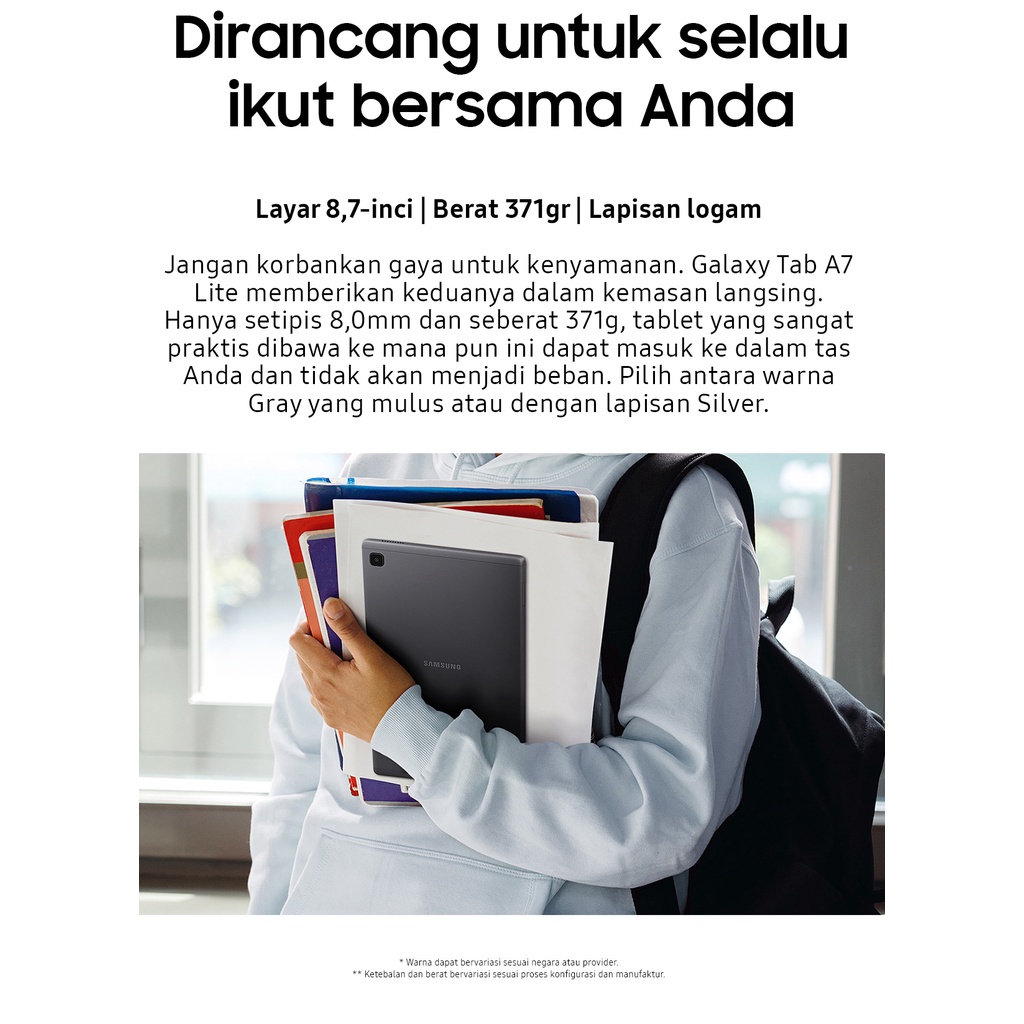 Dirancang untuk selalu ikut bersama Anda

Layar 8,7-inci | Berat 371gr | Lapisan logam

Jangan korbankan gaya untuk kenyamanan. Galaxy Tab A7 Lite memberikan keduanya dalam kemasan langsing. Hanya setipis 8,0mm dan seberat 371g, tablet yang sangat praktis dibawa ke mana pun ini dapat masuk ke dalam tas Anda dan tidak akan menjadi beban. Pilih antara warna Gray yang mulus atau dengan lapisan Silver.

SAMSUNG

* Warna dapat bervariasi sesuai negara atau provider.
** Ketebalan dan berat bervariasi sesuai proses konfigurasi dan manufaktur.